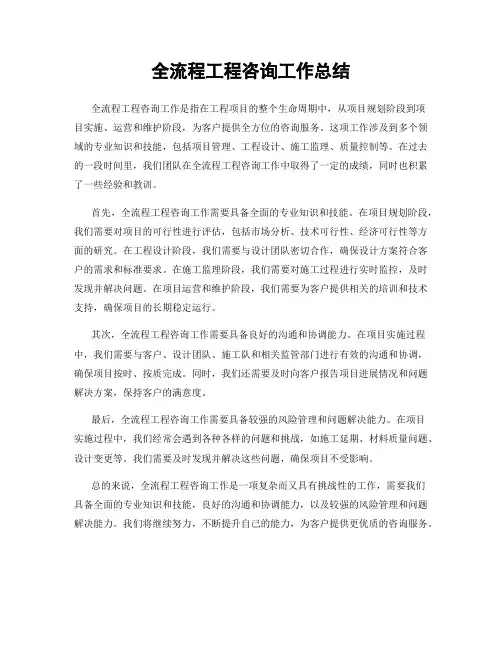 全流程工程咨询工作总结

全流程工程咨询工作是指在工程项目的整个生命周期中，从项目规划阶段到项目实施、运营和维护阶段，为客户提供全方位的咨询服务。这项工作涉及到多个领域的专业知识和技能，包括项目管理、工程设计、施工监理、质量控制等。在过去的一段时间里，我们团队在全流程工程咨询工作中取得了一定的成绩，同时也积累了一些经验和教训。

首先，全流程工程咨询工作需要具备全面的专业知识和技能。在项目规划阶段，我们需要对项目的可行性进行评估，包括市场分析、技术可行性、经济可行性等方面的研究。在工程设计阶段，我们需要与设计团队密切合作，确保设计方案符合客户的需求和标准要求。在施工监理阶段，我们需要对施工过程进行实时监控，及时发现并解决问题。在项目运营和维护阶段，我们需要为客户提供相关的培训和技术支持，确保项目的长期稳定运行。

其次，全流程工程咨询工作需要具备良好的沟通和协调能力。在项目实施过程中，我们需要与客户、设计团队、施工队和相关监管部门进行有效的沟通和协调，确保项目按时、按质完成。同时，我们还需要及时向客户报告项目进展情况和问题解决方案，保持客户的满意度。

最后，全流程工程咨询工作需要具备较强的风险管理和问题解决能力。在项目实施过程中，我们经常会遇到各种各样的问题和挑战，如施工延期、材料质量问题、设计变更等。我们需要及时发现并解决这些问题，确保项目不受影响。

总的来说，全流程工程咨询工作是一项复杂而又具有挑战性的工作，需要我们具备全面的专业知识和技能，良好的沟通和协调能力，以及较强的风险管理和问题解决能力。我们将继续努力，不断提升自己的能力，为客户提供更优质的咨询服务。